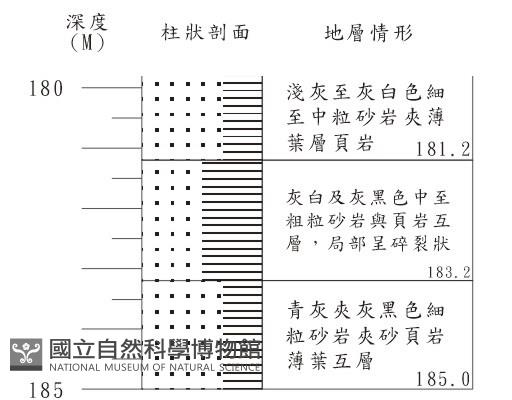 深度 (M)

柱狀剖面

地層情形

180

淺灰至灰白色細至中粒砂岩夾薄葉層頁岩

181.2

灰白及灰黑色中至粗粒砂岩與頁岩互層，局部呈碎裂狀

183.2

青灰夾灰黑色細粒砂岩夾砂頁岩薄葉互層

185.0

185

國立自然科學博物館
NATIONAL MUSEUM OF NATURAL SCIENCE